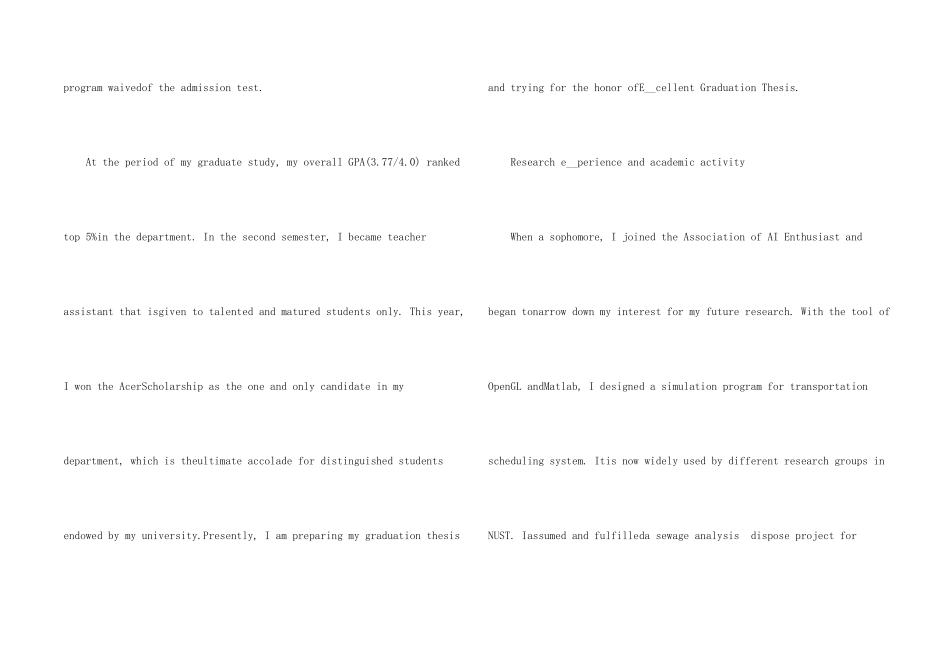 program waivedof the admission test.

At the period of my graduate study, my overall GPA(3.77/4.0) ranked top 5%in the department. In the second semester, I became teacher assistant that isgiven to talented and matured students only. This year, I won the AcerScholarship as the one and only candidate in my department, which is theultimate accolade for distinguished students endowed by my university.Presently, I am preparing my graduation thesis and trying for the honor ofE__cellent Graduation Thesis.

Research e__perience and academic activity

When a sophomore, I joined the Association of AI Enthusiast and began tonarrow down my interest for my future research. With the tool of OpenGL andMatlab, I designed a simulation program for transportation scheduling system. Itis now widely used by different research groups in NUST. Iassumed and fulfilleda sewage analysis dispose project for